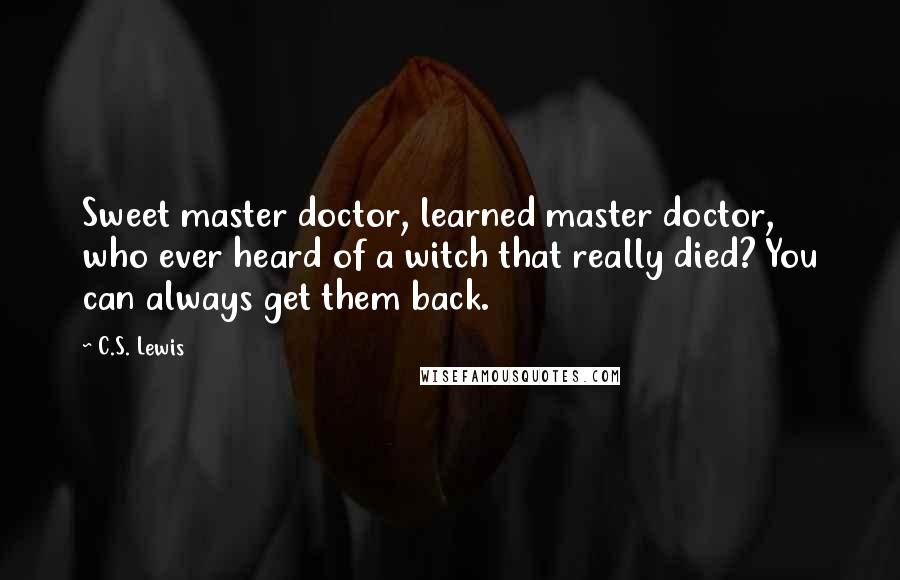 Sweet master doctor, learned master doctor, who ever heard of a witch that really died? You can always get them back.

~ C.S. Lewis

WISEFAMOUSQUOTES.COM